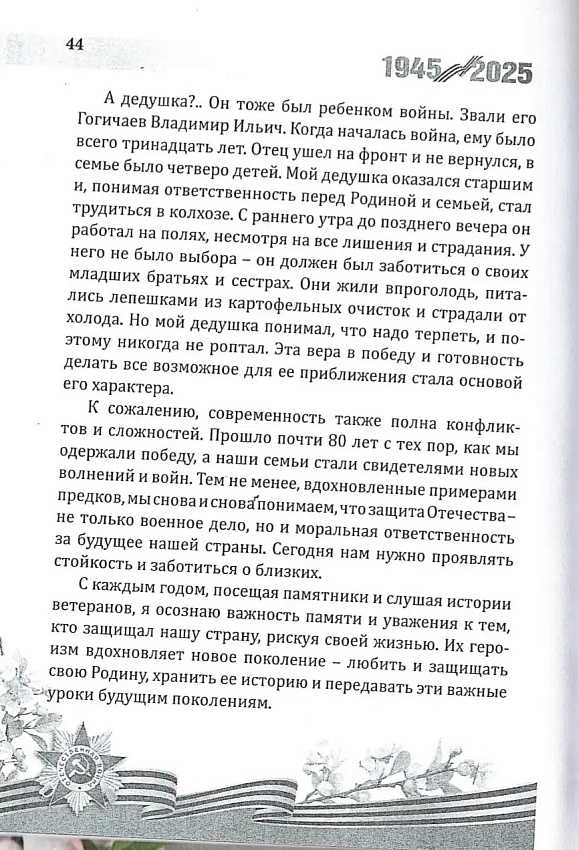 44

1945 2025

А дедушка?.. Он тоже был ребенком войны. Звали его Гогичаев Владимир Ильич. Когда началась война, ему было всего тринадцать лет. Отец ушел на фронт и не вернулся, в семье было четверо детей. Мой дедушка оказался старшим и, понимая ответственность перед Родиной и семьей, стал трудиться в колхозе. С раннего утра до позднего вечера он работал на полях, несмотря на все лишения и страдания. У него не было выбора – он должен был заботиться о своих младших братьях и сестрах. Они жили впроголодь, питались лепешками из картофельных очисток и страдали от холода. Но мой дедушка понимал, что надо терпеть, и поэтому никогда не роптал. Эта вера в победу и готовность делать все возможное для ее приближения стала основой его характера.

К сожалению, современность также полна конфликтов и сложностей. Прошло почти 80 лет с тех пор, как мы одержали победу, а наши семьи стали свидетелями новых волнений и войн. Тем не менее, вдохновленные примерами предков, мы снова и снова понимаем, что защита Отечества – не только военное дело, но и моральная ответственность за будущее нашей страны. Сегодня нам нужно проявлять стойкость и заботиться о близких.

С каждым годом, посещая памятники и слушая истории ветеранов, я осознаю важность памяти и уважения к тем, кто защищал нашу страну, рискуя своей жизнью. Их героизм вдохновляет новое поколение – любить и защищать свою Родину, хранить ее историю и передавать эти важные уроки будущим поколениям.

ОТЕЧЕСТВЕННАЯ ВОЙНА